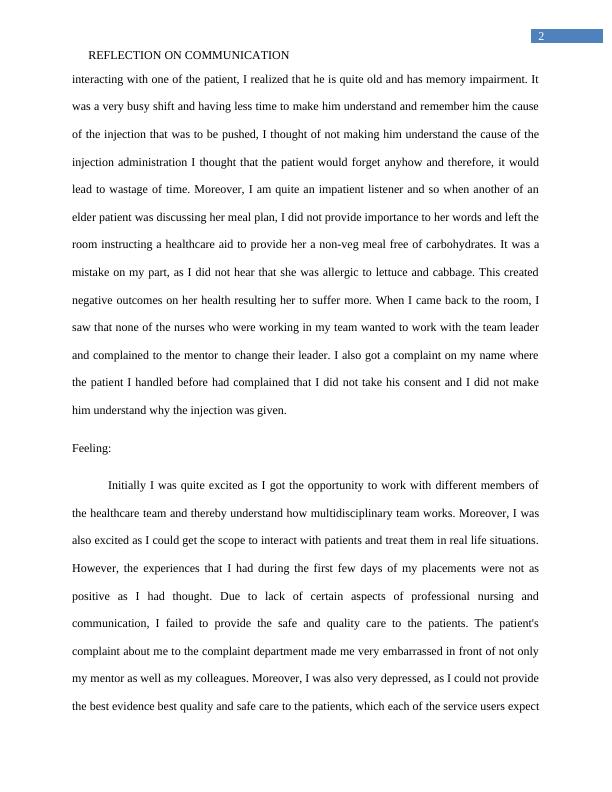 2

REFLECTION ON COMMUNICATION

interacting with one of the patient, I realized that he is quite old and has memory impairment. It was a very busy shift and having less time to make him understand and remember him the cause of the injection that was to be pushed, I thought of not making him understand the cause of the injection administration I thought that the patient would forget anyhow and therefore, it would lead to wastage of time. Moreover, I am quite an impatient listener and so when another of an elder patient was discussing her meal plan, I did not provide importance to her words and left the room instructing a healthcare aid to provide her a non-veg meal free of carbohydrates. It was a mistake on my part, as I did not hear that she was allergic to lettuce and cabbage. This created negative outcomes on her health resulting her to suffer more. When I came back to the room, I saw that none of the nurses who were working in my team wanted to work with the team leader and complained to the mentor to change their leader. I also got a complaint on my name where the patient I handled before had complained that I did not take his consent and I did not make him understand why the injection was given.

Feeling:

Initially I was quite excited as I got the opportunity to work with different members of the healthcare team and thereby understand how multidisciplinary team works. Moreover, I was also excited as I could get the scope to interact with patients and treat them in real life situations. However, the experiences that I had during the first few days of my placements were not as positive as I had thought. Due to lack of certain aspects of professional nursing and communication, I failed to provide the safe and quality care to the patients. The patient's complaint about me to the complaint department made me very embarrassed in front of not only my mentor as well as my colleagues. Moreover, I was also very depressed, as I could not provide the best evidence best quality and safe care to the patients, which each of the service users expect